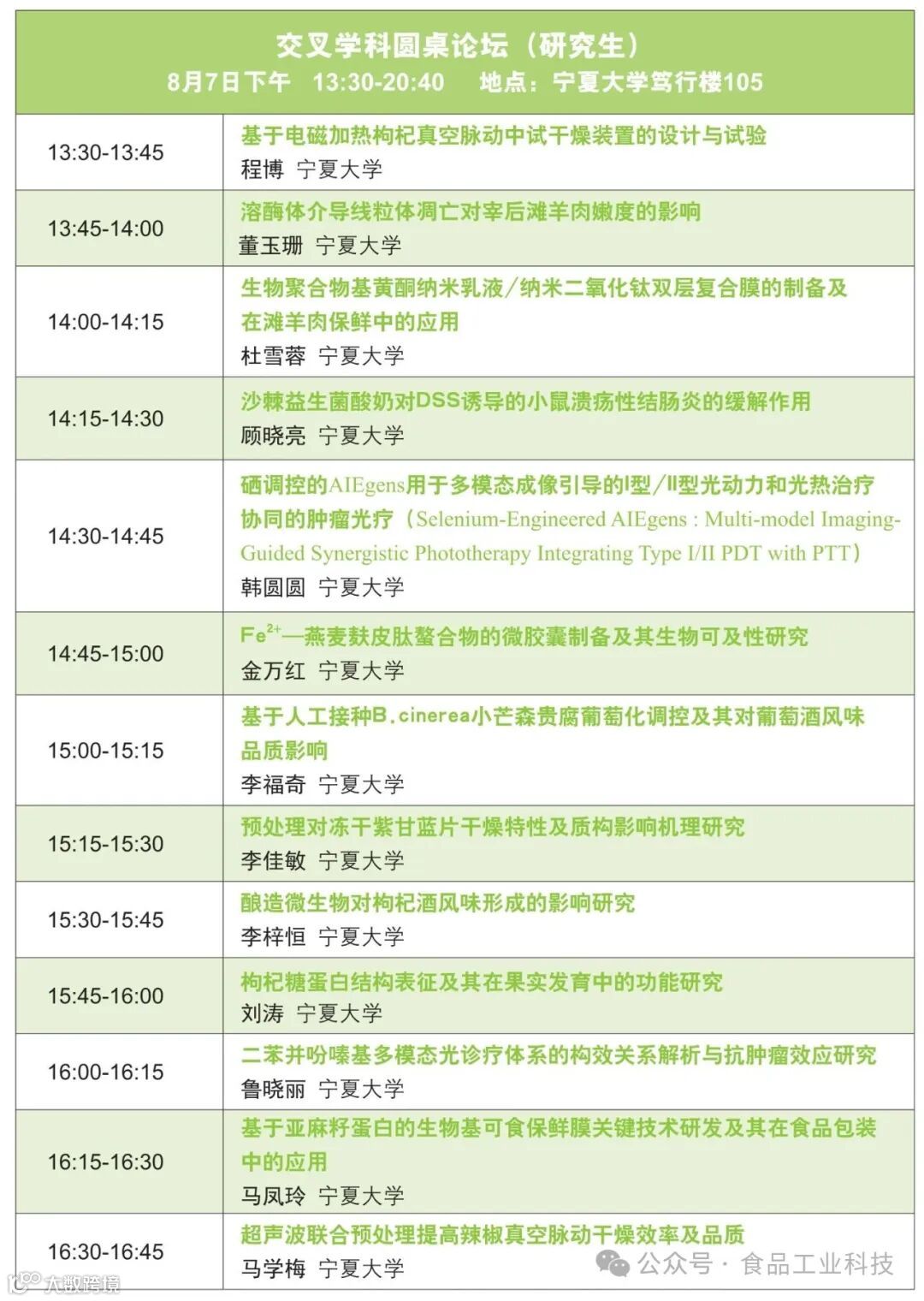 交叉学科圆桌论坛（研究生）
8月7日下午　13:30-20:40　地点：宁夏大学笃行楼105

| | |
|---|---|
| 13:30-13:45 | 基于电磁加热枸杞真空脉动中试干燥装置的设计与试验<br>程博　宁夏大学 |
| 13:45-14:00 | 溶酶体介导线粒体凋亡对宰后滩羊肉嫩度的影响<br>董玉珊　宁夏大学 |
| 14:00-14:15 | 生物聚合物基黄酮纳米乳液/纳米二氧化钛双层复合膜的制备及在滩羊肉保鲜中的应用<br>杜雪蓉　宁夏大学 |
| 14:15-14:30 | 沙棘益生菌酸奶对DSS诱导的小鼠溃疡性结肠炎的缓解作用<br>顾晓亮　宁夏大学 |
| 14:30-14:45 | 硒调控的AIEgens用于多模态成像引导的I型/II型光动力和光热治疗协同的肿瘤光疗（Selenium-Engineered AIEgens : Multi-model Imaging-Guided Synergistic Phototherapy Integrating Type I/II PDT with PTT）<br>韩圆圆　宁夏大学 |
| 14:45-15:00 | $Fe^{2+}$—燕麦麸皮肽螯合物的微胶囊制备及其生物可及性研究<br>金万红　宁夏大学 |
| 15:00-15:15 | 基于人工接种B.cinerea小芒森贵腐葡萄化调控及其对葡萄酒风味品质影响<br>李福奇　宁夏大学 |
| 15:15-15:30 | 预处理对冻干紫甘蓝片干燥特性及质构影响机理研究<br>李佳敏　宁夏大学 |
| 15:30-15:45 | 酿造微生物对枸杞酒风味形成的影响研究<br>李梓恒　宁夏大学 |
| 15:45-16:00 | 枸杞糖蛋白结构表征及其在果实发育中的功能研究<br>刘涛　宁夏大学 |
| 16:00-16:15 | 二苯并吩嗪基多模态光诊疗体系的构效关系解析与抗肿瘤效应研究<br>鲁晓丽　宁夏大学 |
| 16:15-16:30 | 基于亚麻籽蛋白的生物基可食保鲜膜关键技术研发及其在食品包装中的应用<br>马凤玲　宁夏大学 |
| 16:30-16:45 | 超声波联合预处理提高辣椒真空脉动干燥效率及品质<br>马学梅　宁夏大学 |

公众号 · 食品工业科技
大数跨境